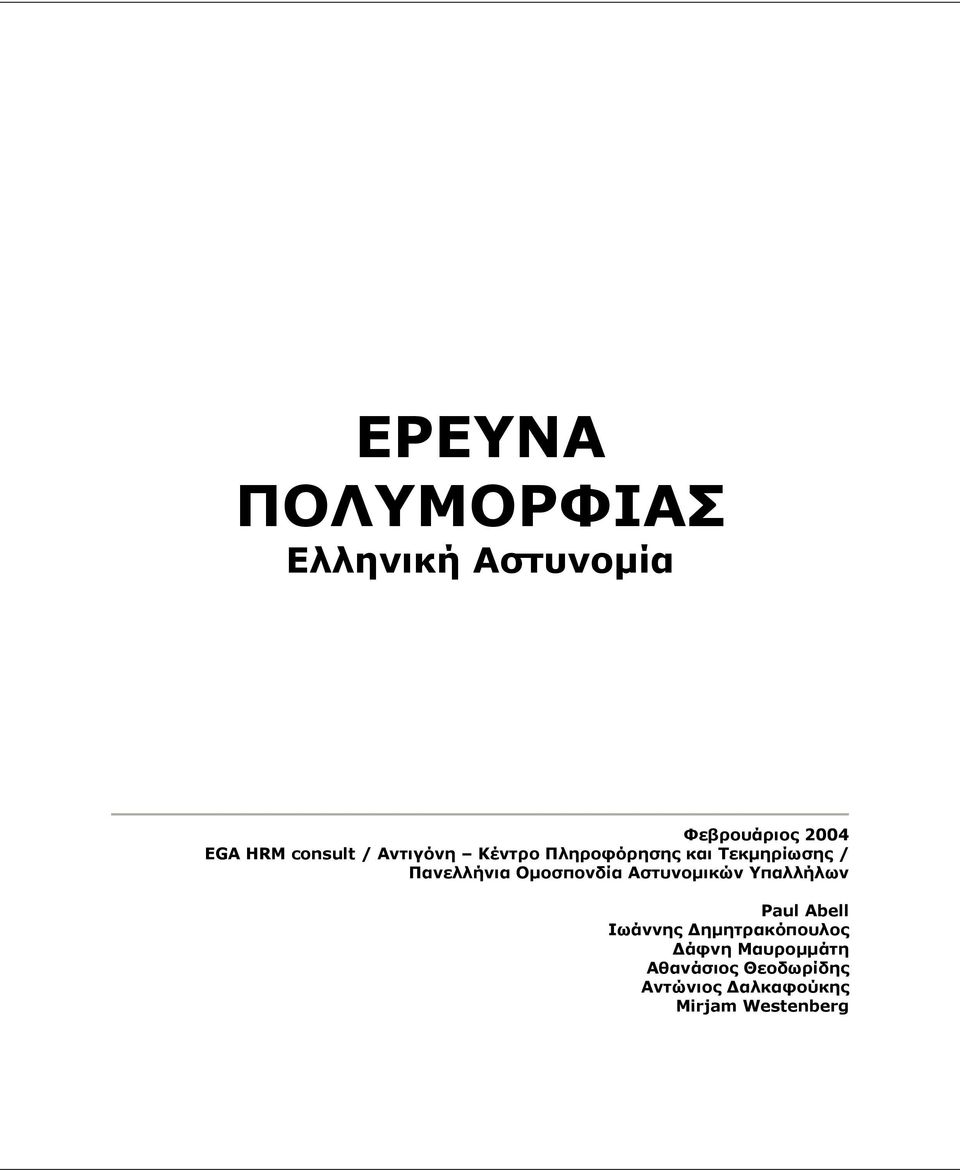 ΕΡΕΥΝΑ ΠΟΛΥΜΟΡΦΙΑΣ
Ελληνική Αστυνομία

Φεβρουάριος 2004
EGA HRM consult / Αντιγόνη – Κέντρο Πληροφόρησης και Τεκμηρίωσης / Πανελλήνια Ομοσπονδία Αστυνομικών Υπαλλήλων

Paul Abell
Ιωάννης Δημητρακόπουλος
Δάφνη Μαυρομμάτη
Αθανάσιος Θεοδωρίδης
Αντώνιος Δαλκαφούκης
Mirjam Westenberg